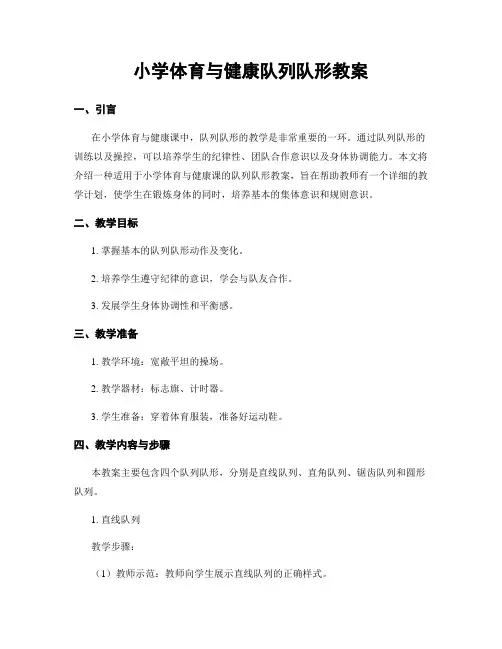 小学体育与健康队列队形教案

一、引言

在小学体育与健康课中，队列队形的教学是非常重要的一环。通过队列队形的训练以及操控，可以培养学生的纪律性、团队合作意识以及身体协调能力。本文将介绍一种适用于小学体育与健康课的队列队形教案，旨在帮助教师有一个详细的教学计划，使学生在锻炼身体的同时，培养基本的集体意识和规则意识。

二、教学目标

1. 掌握基本的队列队形动作及变化。

2. 培养学生遵守纪律的意识，学会与队友合作。

3. 发展学生身体协调性和平衡感。

三、教学准备

1. 教学环境：宽敞平坦的操场。

2. 教学器材：标志旗、计时器。

3. 学生准备：穿着体育服装，准备好运动鞋。

四、教学内容与步骤

本教案主要包含四个队列队形，分别是直线队列、直角队列、锯齿队列和圆形队列。

1. 直线队列

教学步骤：

（1）教师示范：教师向学生展示直线队列的正确样式。